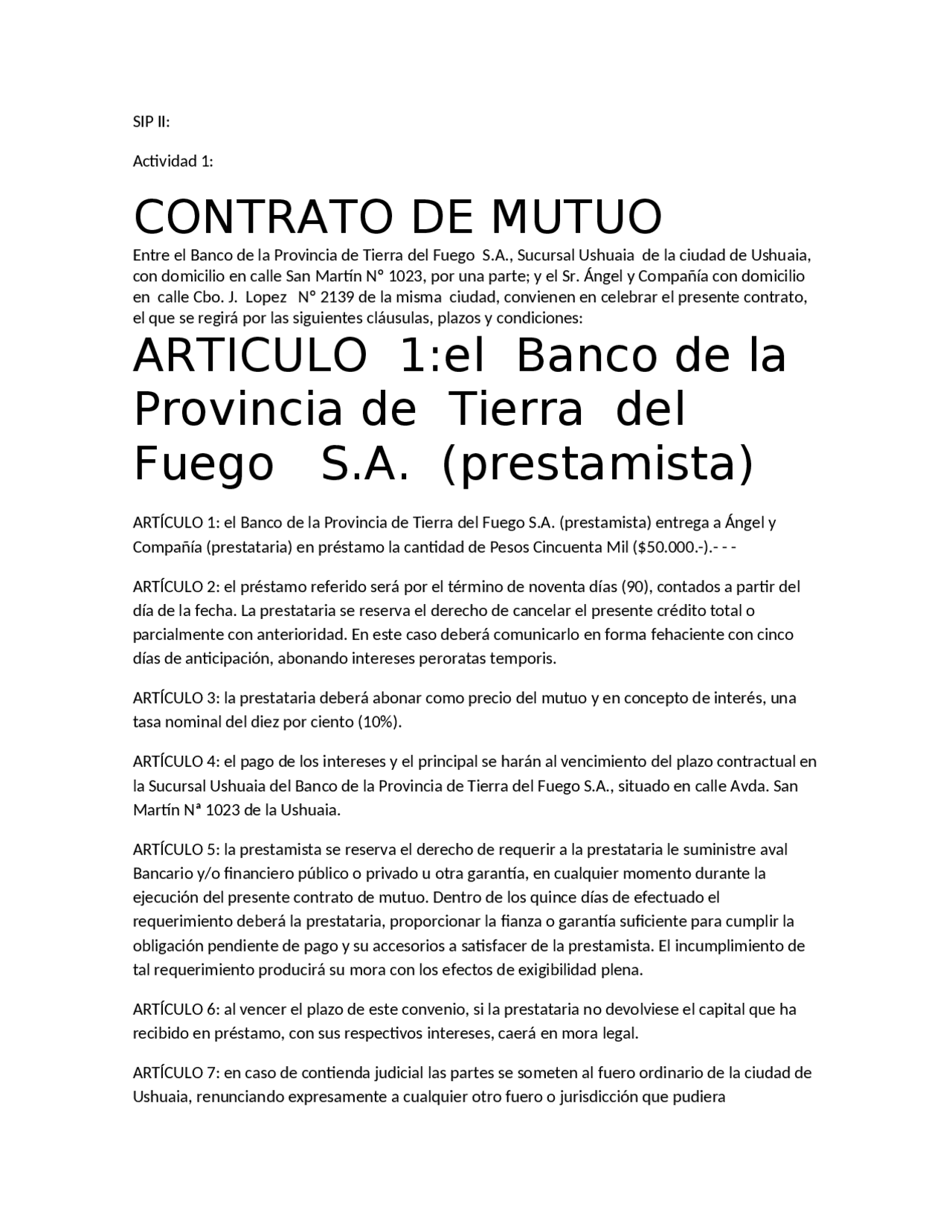 SIP II:

Actividad 1:

CONTRATO DE MUTUO

Entre el Banco de la Provincia de Tierra del Fuego S.A., Sucursal Ushuaia de la ciudad de Ushuaia, con domicilio en calle San Martín N° 1023, por una parte; y el Sr. Ángel y Compañía con domicilio en calle Cbo. J. Lopez N° 2139 de la misma ciudad, convienen en celebrar el presente contrato, el que se regirá por las siguientes cláusulas, plazos y condiciones:

ARTICULO 1:el Banco de la Provincia de Tierra del Fuego S.A. (prestamista)

ARTÍCULO 1: el Banco de la Provincia de Tierra del Fuego S.A. (prestamista) entrega a Ángel y Compañía (prestataria) en préstamo la cantidad de Pesos Cincuenta Mil ($50.000.-).- - -

ARTÍCULO 2: el préstamo referido será por el término de noventa días (90), contados a partir del día de la fecha. La prestataria se reserva el derecho de cancelar el presente crédito total o parcialmente con anterioridad. En este caso deberá comunicarlo en forma fehaciente con cinco días de anticipación, abonando intereses peroratas temporis.

ARTÍCULO 3: la prestataria deberá abonar como precio del mutuo y en concepto de interés, una tasa nominal del diez por ciento (10%).

ARTÍCULO 4: el pago de los intereses y el principal se harán al vencimiento del plazo contractual en la Sucursal Ushuaia del Banco de la Provincia de Tierra del Fuego S.A., situado en calle Avda. San Martín Nª 1023 de la Ushuaia.

ARTÍCULO 5: la prestamista se reserva el derecho de requerir a la prestataria le suministre aval Bancario y/o financiero público o privado u otra garantía, en cualquier momento durante la ejecución del presente contrato de mutuo. Dentro de los quince días de efectuado el requerimiento deberá la prestataria, proporcionar la fianza o garantía suficiente para cumplir la obligación pendiente de pago y su accesorios a satisfacer de la prestamista. El incumplimiento de tal requerimiento producirá su mora con los efectos de exigibilidad plena.

ARTÍCULO 6: al vencer el plazo de este convenio, si la prestataria no devolviese el capital que ha recibido en préstamo, con sus respectivos intereses, caerá en mora legal.

ARTÍCULO 7: en caso de contienda judicial las partes se someten al fuero ordinario de la ciudad de Ushuaia, renunciando expresamente a cualquier otro fuero o jurisdicción que pudiera